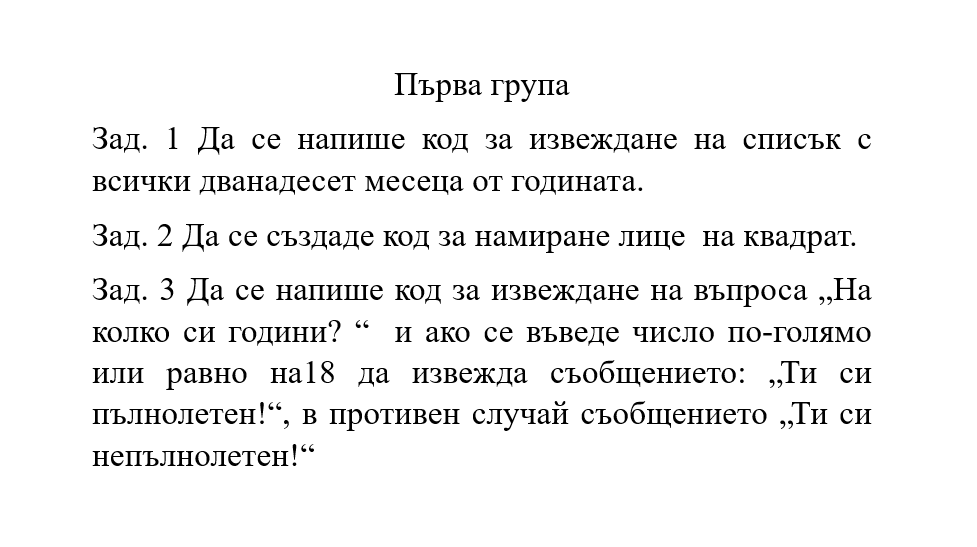 Първа група

Зад. 1 Да се напише код за извеждане на списък с всички дванадесет месеца от годината.

Зад. 2 Да се създаде код за намиране лице на квадрат.

Зад. 3 Да се напише код за извеждане на въпроса „На колко си години? “ и ако се въведе число по-голямо или равно на18 да извежда съобщението: „Ти си пълнолетен!“, в противен случай съобщението „Ти си непълнолетен!“